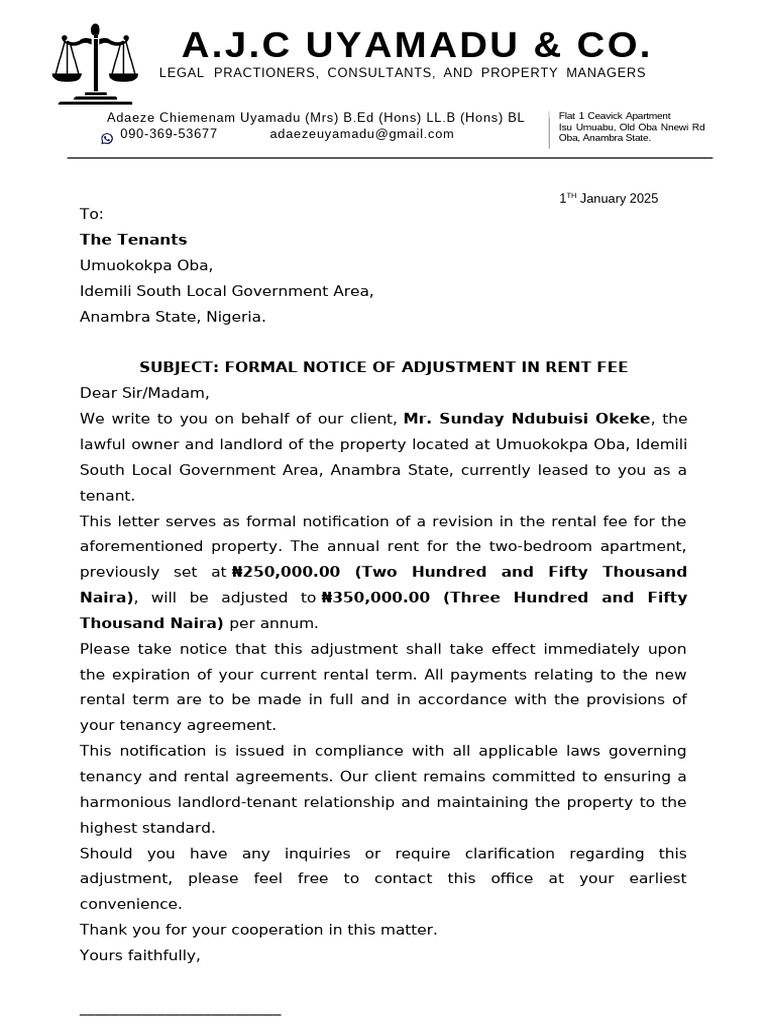 A.J.C UYAMADU & CO.
LEGAL PRACTIONERS, CONSULTANTS, AND PROPERTY MANAGERS

Adaeze Chiemenam Uyamadu (Mrs) B.Ed (Hons) LL.B (Hons) BL
090-369-53677 adaezeuyamadu@gmail.com

Flat 1 Ceavick Apartment
Isu Umuabu, Old Oba Nnewi Rd
Oba, Anambra State.

1$^{TH}$ January 2025

To:
The Tenants
Umuokokpa Oba,
Idemili South Local Government Area,
Anambra State, Nigeria.

SUBJECT: FORMAL NOTICE OF ADJUSTMENT IN RENT FEE
Dear Sir/Madam,
We write to you on behalf of our client, Mr. Sunday Ndubuisi Okeke, the lawful owner and landlord of the property located at Umuokokpa Oba, Idemili South Local Government Area, Anambra State, currently leased to you as a tenant.
This letter serves as formal notification of a revision in the rental fee for the aforementioned property. The annual rent for the two-bedroom apartment, previously set at ₦250,000.00 (Two Hundred and Fifty Thousand Naira), will be adjusted to ₦350,000.00 (Three Hundred and Fifty Thousand Naira) per annum.
Please take notice that this adjustment shall take effect immediately upon the expiration of your current rental term. All payments relating to the new rental term are to be made in full and in accordance with the provisions of your tenancy agreement.
This notification is issued in compliance with all applicable laws governing tenancy and rental agreements. Our client remains committed to ensuring a harmonious landlord-tenant relationship and maintaining the property to the highest standard.
Should you have any inquiries or require clarification regarding this adjustment, please feel free to contact this office at your earliest convenience.
Thank you for your cooperation in this matter.
Yours faithfully,

_______________________